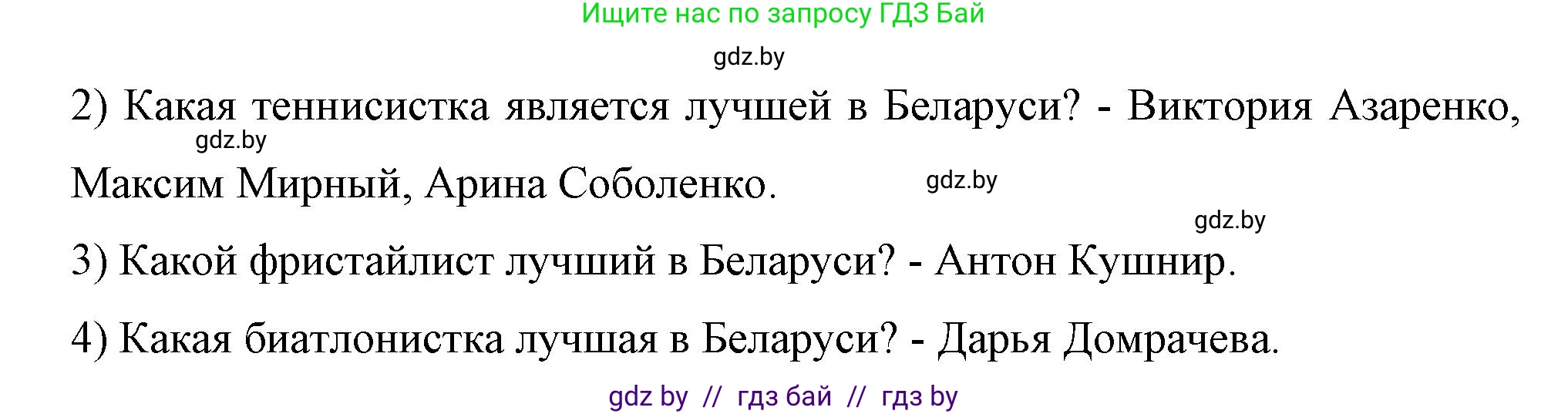 Ищите нас по запросу ГДЗ Бай

gdz.by

2) Какая теннисистка является лучшей в Беларуси? - Виктория Азаренко, Максим Мирный, Арина Соболенко.

gdz.by

gdz.by

gdz.by

3) Какой фристайлист лучший в Беларуси? - Антон Кушнир.

4) Какая биатлонистка лучшая в Беларуси? - Дарья Домрачева.

gdz by // гдз бай // гдз by